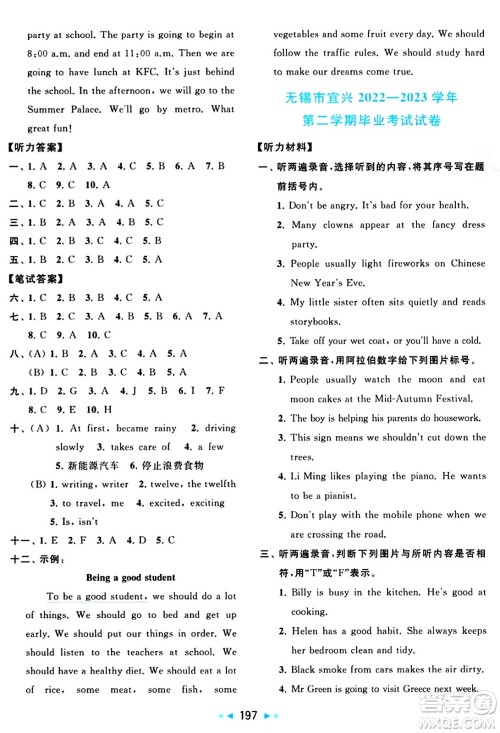 party at school. The party is going to begin at 8:00 a.m. and end at 11:00 a.m. Then we are going to have lunch at KFC. It's just behind the school. In the afternoon, we will go to the Summer Palace. We'll go by metro. What great fun!

【听力答案】

一、1. A 2. A 3. A 4. C 5. B 6. A 7. B 8. C 9. C 10. A

二、1. C 2. B 3. A 4. A 5. C

三、1. B 2. A 3. A 4. B 5. C

四、1. C 2. B 3. C 4. C 5. B

五、1. B 2. C 3. B 4. C 5. A

【笔试答案】

六、1. C 2. B 3. B 4. C 5. A

七、1. B 2. C 3. A 4. B 5. B 6. A 7. A 8. C 9. A 10. C

八、(A) 1. B 2. A 3. C 4. A 5. A

(B) 1. C 2. B 3. C 4. B 5. A

九、1. D 2. G 3. A 4. J 5. B 6. I 7. F 8. C 9. E 10. H

十、(A) 1. At first, became rainy 2. driving slowly 3. takes care of 4. a few 5. 新能源汽车 6. 停止浪费食物

(B) 1. writing, writer 2. twelve, the twelfth 3. to travel, me 4. excited, exciting 5. Is, isn't

十一、1. E 2. F 3. A 4. D 5. C

十二、示例:

Being a good student

To be a good student, we should do a lot of things. We should go to bed and get up early. We should put our things in order. We should listen to the teachers at school. We should have a healthy diet. We should eat a lot of rice, some meat, some fish, some vegetables and some fruit every day. We should follow the traffic rules. We should study hard to make our dreams come true.

无锡市宜兴 2022—2023 学年
第二学期毕业考试试卷

【听力材料】

一、听两遍录音,选择听到的内容,将其序号写在题前括号内。

1. Don't be angry. It's bad for your health.

2. Many clowns appear at the fancy dress party.

3. People usually light fireworks on Chinese New Year's Eve.

4. My little sister often sits quietly and reads storybooks.

5. Take off your wet coat, or you'll have a cold.

二、听两遍录音,用阿拉伯数字给下列图片标号。

1. People usually watch the moon and eat moon cakes at the Mid-Autumn Festival.

2. The boy is helping his parents do housework.

3. This sign means we shouldn't cut down the trees.

4. Li Ming likes playing the piano. He wants to be a pianist.

5. Don't play with the mobile phone when we are crossing the road.

三、听两遍录音,判断下列图片与所听内容是否相符,用"T"或"F"表示。

1. Billy is busy in the kitchen. He's good at cooking.

2. Helen has a good habit. She always keeps her bedroom clean and tidy.

3. Black smoke from cars makes the air dirty.

4. Mr Green is going to visit Greece next week.

197

答案圈 MXQE.COM